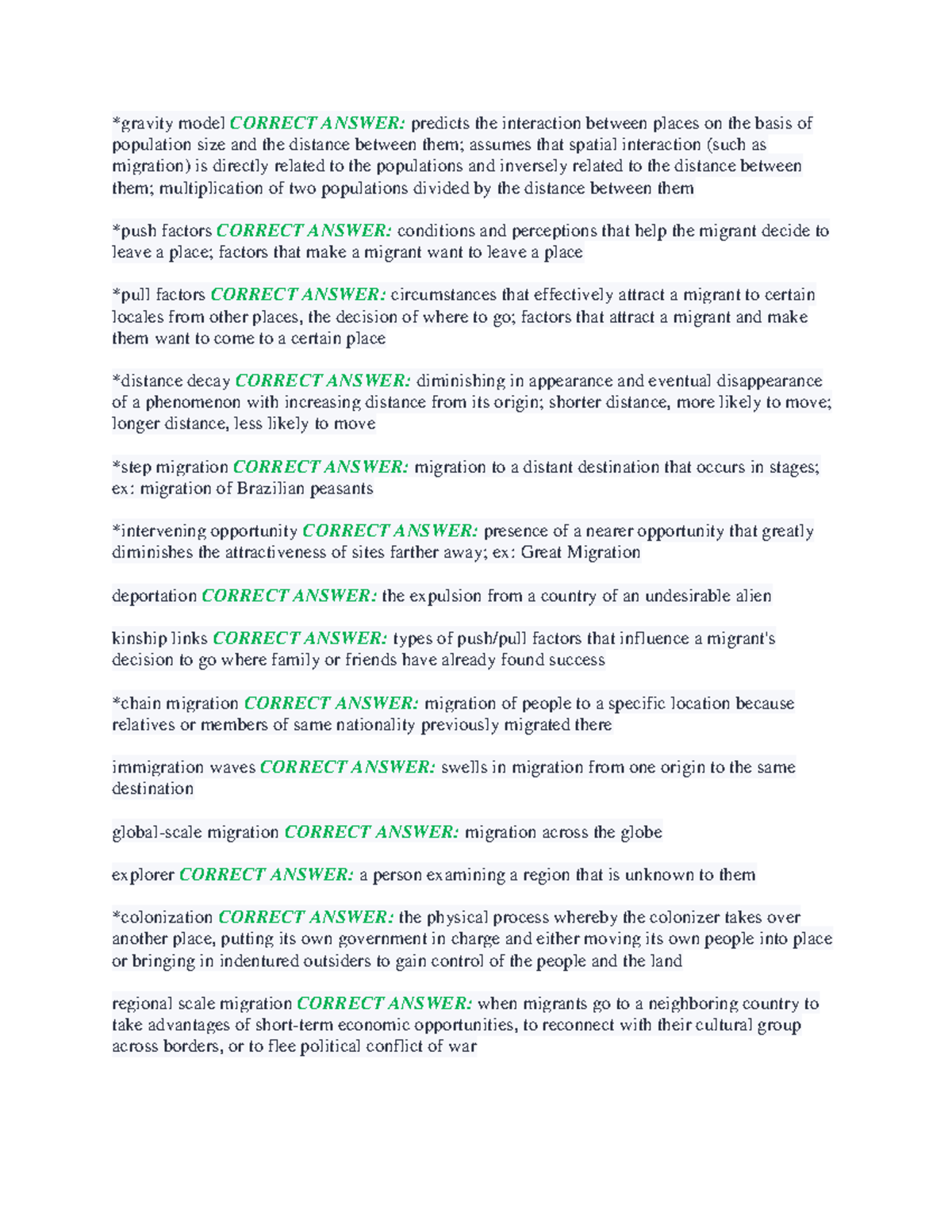 *gravity model CORRECT ANSWER: predicts the interaction between places on the basis of population size and the distance between them; assumes that spatial interaction (such as migration) is directly related to the populations and inversely related to the distance between them; multiplication of two populations divided by the distance between them

*push factors CORRECT ANSWER: conditions and perceptions that help the migrant decide to leave a place; factors that make a migrant want to leave a place

*pull factors CORRECT ANSWER: circumstances that effectively attract a migrant to certain locales from other places, the decision of where to go; factors that attract a migrant and make them want to come to a certain place

*distance decay CORRECT ANSWER: diminishing in appearance and eventual disappearance of a phenomenon with increasing distance from its origin; shorter distance, more likely to move; longer distance, less likely to move

*step migration CORRECT ANSWER: migration to a distant destination that occurs in stages; ex: migration of Brazilian peasants

*intervening opportunity CORRECT ANSWER: presence of a nearer opportunity that greatly diminishes the attractiveness of sites farther away; ex: Great Migration

deportation CORRECT ANSWER: the expulsion from a country of an undesirable alien

kinship links CORRECT ANSWER: types of push/pull factors that influence a migrant's decision to go where family or friends have already found success

*chain migration CORRECT ANSWER: migration of people to a specific location because relatives or members of same nationality previously migrated there

immigration waves CORRECT ANSWER: swells in migration from one origin to the same destination

global-scale migration CORRECT ANSWER: migration across the globe

explorer CORRECT ANSWER: a person examining a region that is unknown to them

*colonization CORRECT ANSWER: the physical process whereby the colonizer takes over another place, putting its own government in charge and either moving its own people into place or bringing in indentured outsiders to gain control of the people and the land

regional scale migration CORRECT ANSWER: when migrants go to a neighboring country to take advantages of short-term economic opportunities, to reconnect with their cultural group across borders, or to flee political conflict of war